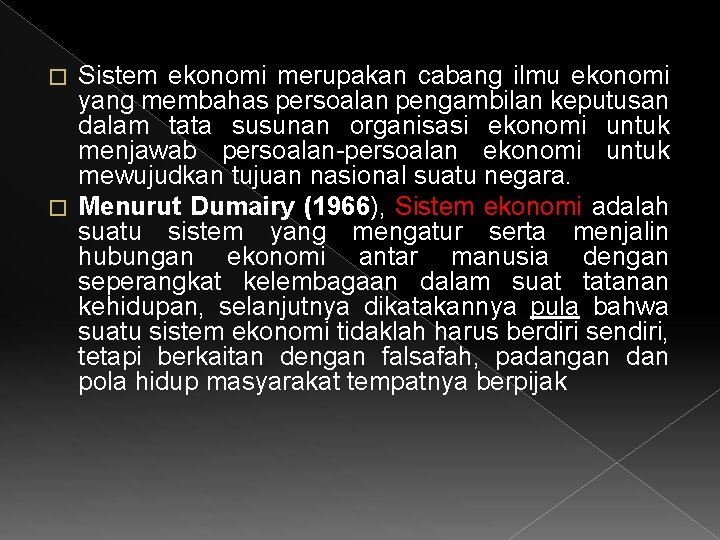 Sistem ekonomi merupakan cabang ilmu ekonomi yang membahas persoalan pengambilan keputusan dalam tata susunan organisasi ekonomi untuk menjawab persoalan-persoalan ekonomi untuk mewujudkan tujuan nasional suatu negara.

Menurut Dumairy (1966), Sistem ekonomi adalah suatu sistem yang mengatur serta menjalin hubungan ekonomi antar manusia dengan seperangkat kelembagaan dalam suat tatanan kehidupan, selanjutnya dikatakannya pula bahwa suatu sistem ekonomi tidaklah harus berdiri sendiri, tetapi berkaitan dengan falsafah, padangan dan pola hidup masyarakat tempatnya berpijak